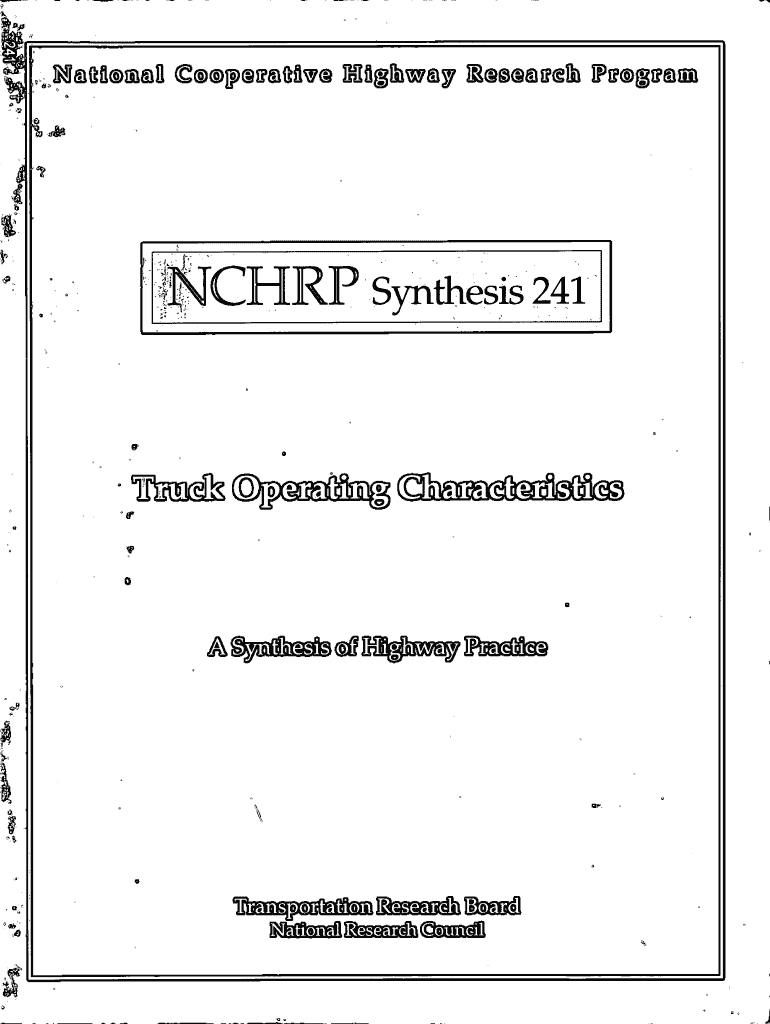 National Cooperative Highway Research Program

NCHRP Synthesis 241

Truck Operating Characteristics

A Synthesis of Highway Practice

Transportation Research Board
National Research Council